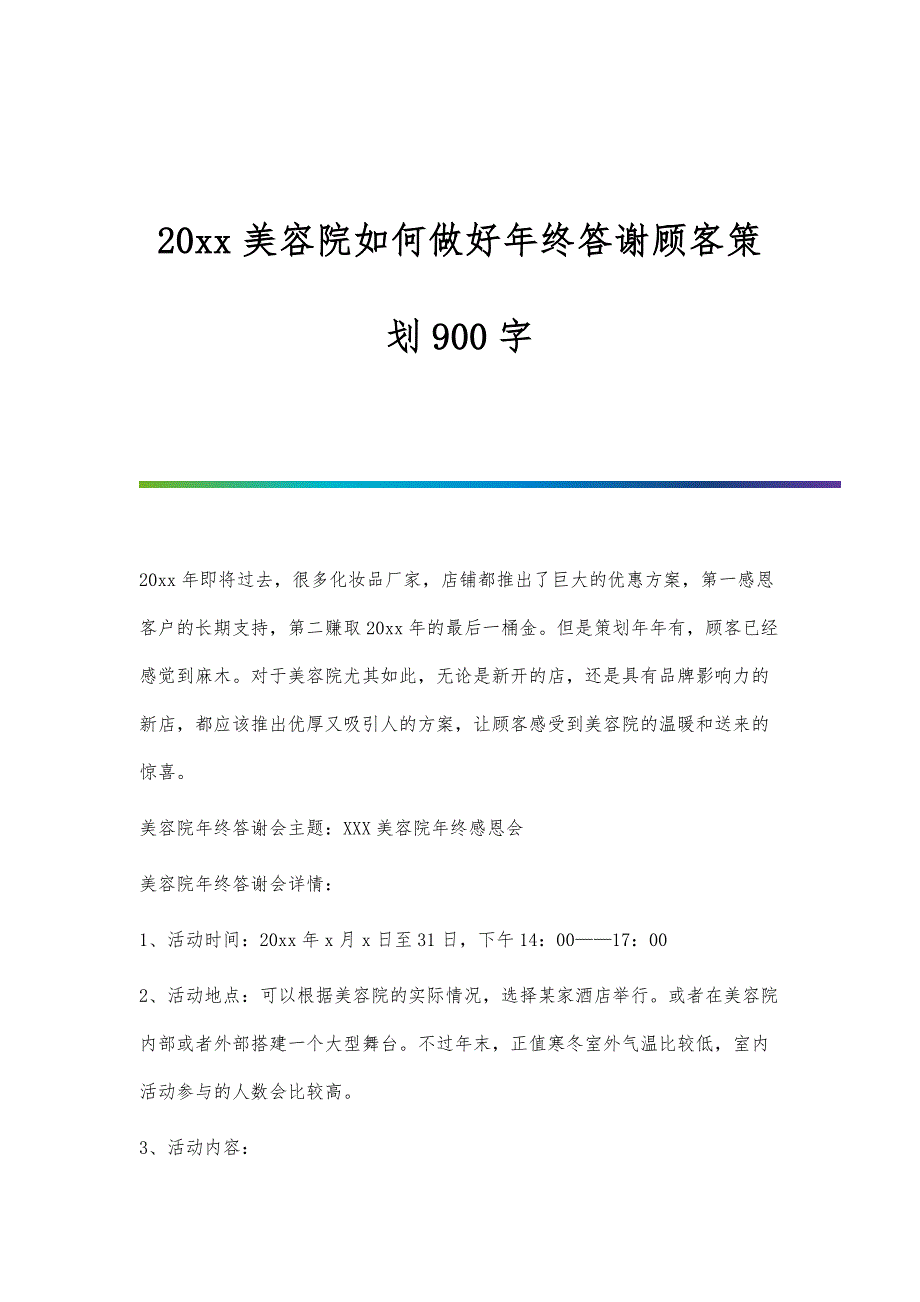 20xx 美容院如何做好年终答谢顾客策划 900 字

20xx 年即将过去，很多化妆品厂家，店铺都推出了巨大的优惠方案，第一感恩客户的长期支持，第二赚取 20xx 年的最后一桶金。但是策划年年有，顾客已经感觉到麻木。对于美容院尤其如此，无论是新开的店，还是具有品牌影响力的新店，都应该推出优厚又吸引人的方案，让顾客感受到美容院的温暖和送来的惊喜。

美容院年终答谢会主题：XXX 美容院年终感恩会

美容院年终答谢会详情：

1、活动时间：20xx 年 x 月 x 日至 31 日，下午 14：00——17：00

2、活动地点：可以根据美容院的实际情况，选择某家酒店举行。或者在美容院内部或者外部搭建一个大型舞台。不过年末，正值寒冬室外气温比较低，室内活动参与的人数会比较高。

3、活动内容：